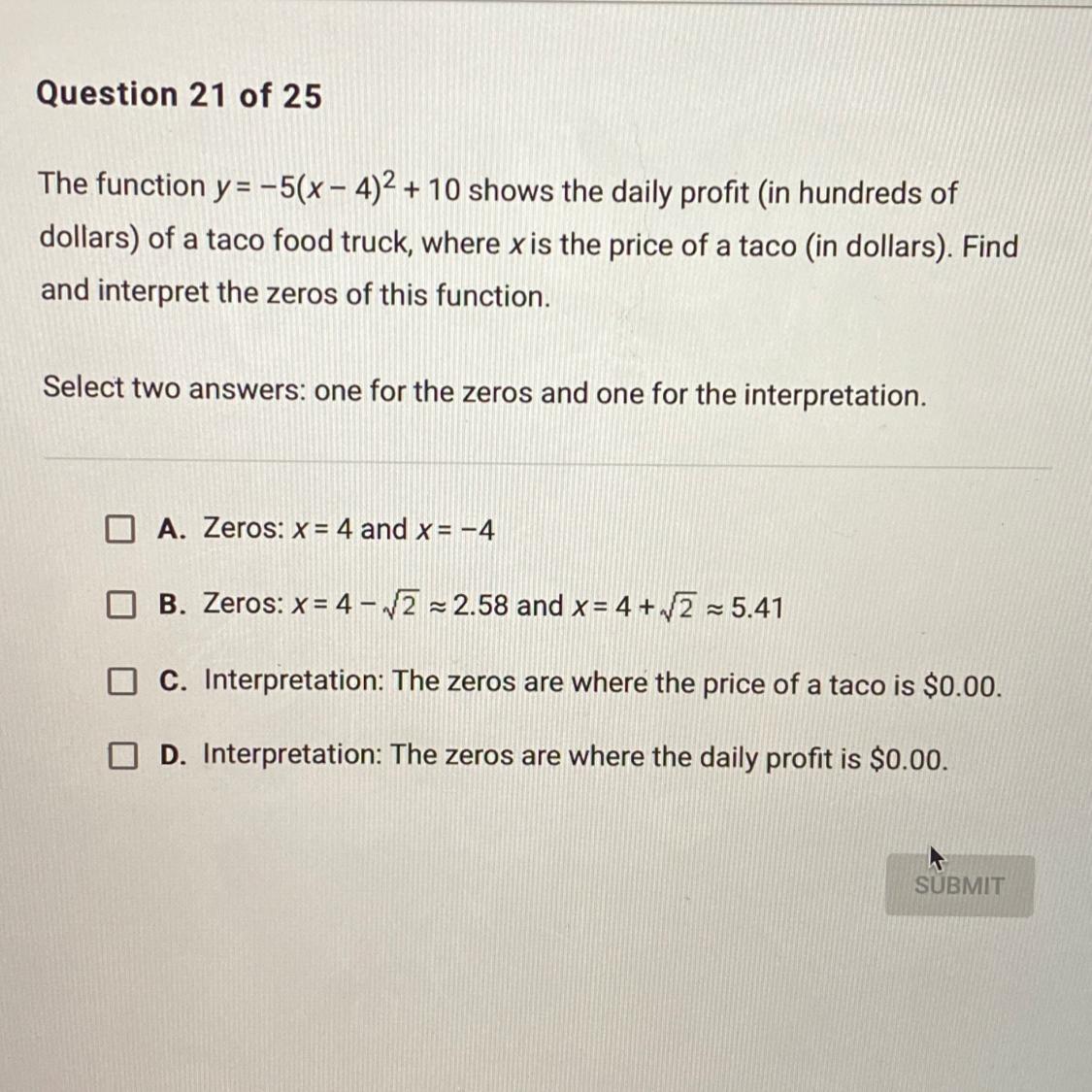 Question 21 of 25

The function $y = -5(x - 4)^2 + 10$ shows the daily profit (in hundreds of dollars) of a taco food truck, where $x$ is the price of a taco (in dollars). Find and interpret the zeros of this function.

Select two answers: one for the zeros and one for the interpretation.

A. Zeros: $x = 4$ and $x = -4$

B. Zeros: $x = 4 - \sqrt{2} \approx 2.58$ and $x = 4 + \sqrt{2} \approx 5.41$

C. Interpretation: The zeros are where the price of a taco is \$0.00.

D. Interpretation: The zeros are where the daily profit is \$0.00.

SUBMIT